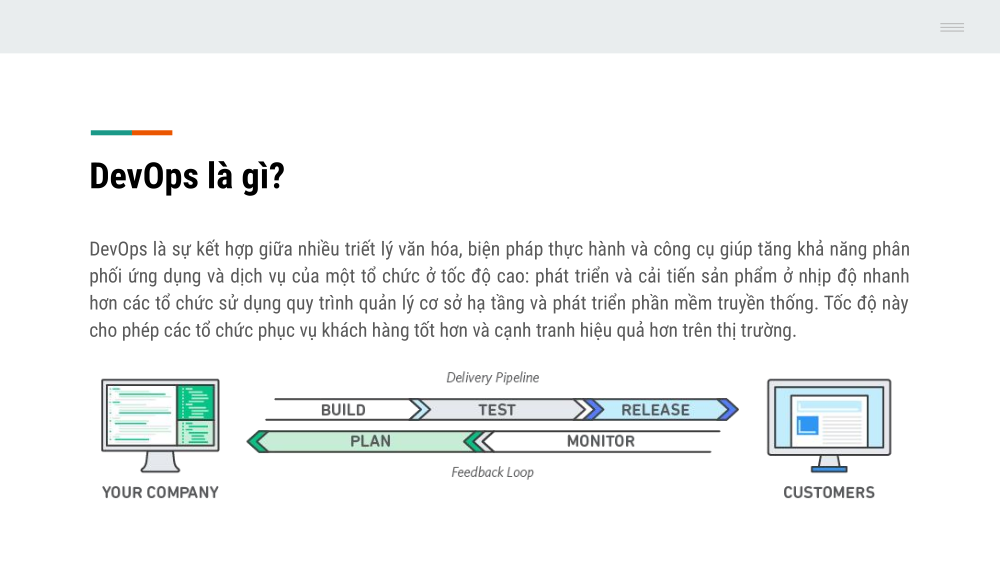 DevOps là gì?

DevOps là sự kết hợp giữa nhiều triết lý văn hóa, biện pháp thực hành và công cụ giúp tăng khả năng phân phối ứng dụng và dịch vụ của một tổ chức ở tốc độ cao: phát triển và cải tiến sản phẩm ở nhịp độ nhanh hơn các tổ chức sử dụng quy trình quản lý cơ sở hạ tầng và phát triển phần mềm truyền thống. Tốc độ này cho phép các tổ chức phục vụ khách hàng tốt hơn và cạnh tranh hiệu quả hơn trên thị trường.

Delivery Pipeline

BUILD
TEST
RELEASE
PLAN
MONITOR

Feedback Loop

YOUR COMPANY

CUSTOMERS